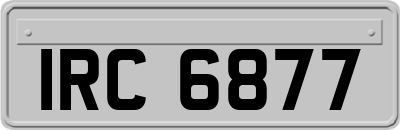 IRC 6877